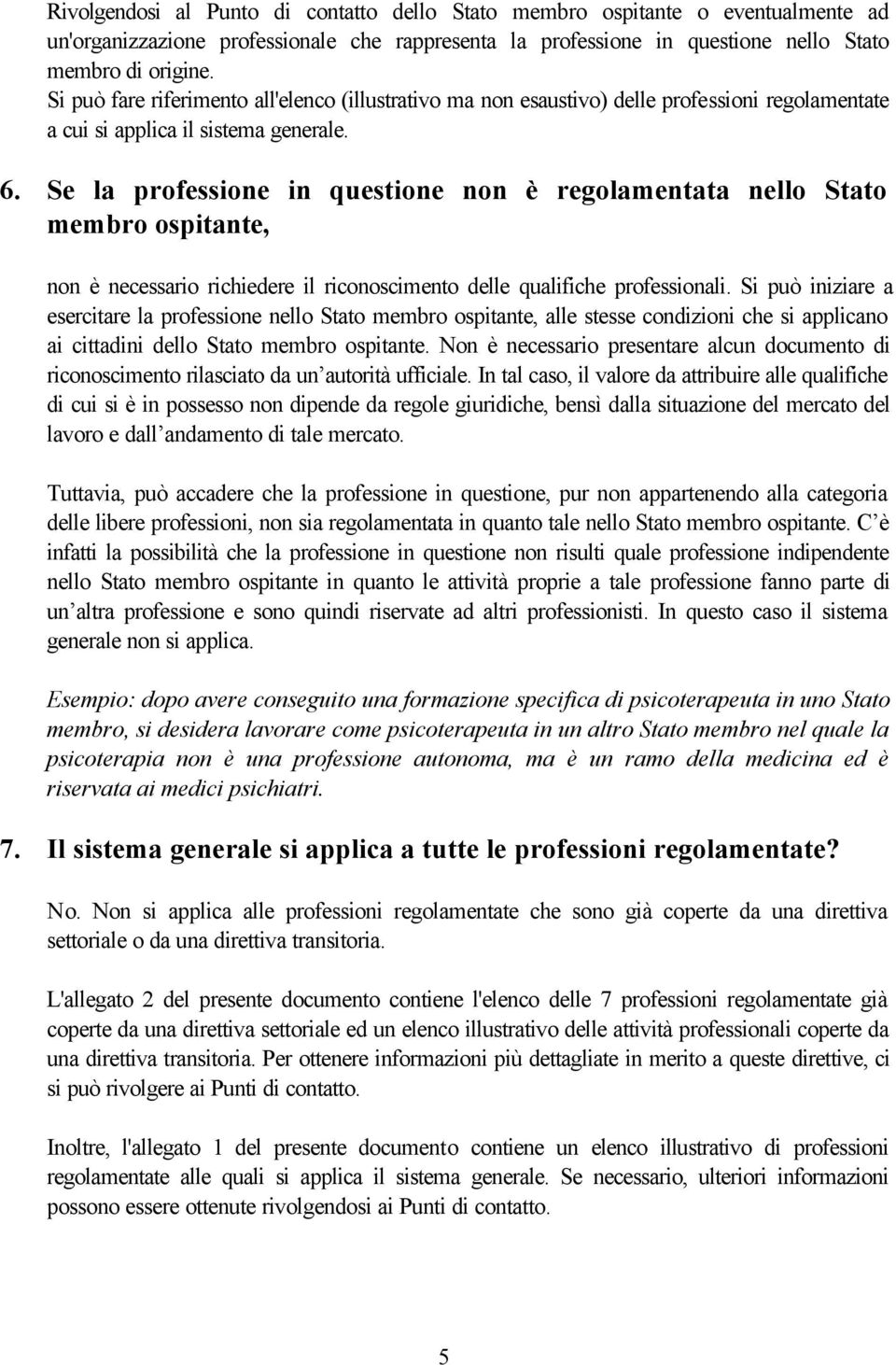 Rivolgendosi al Punto di contatto dello Stato membro ospitante o eventualmente ad un'organizzazione professionale che rappresenta la professione in questione nello Stato membro di origine.
Si può fare riferimento all'elenco (illustrativo ma non esaustivo) delle professioni regolamentate a cui si applica il sistema generale.

6. Se la professione in questione non è regolamentata nello Stato membro ospitante,

non è necessario richiedere il riconoscimento delle qualifiche professionali. Si può iniziare a esercitare la professione nello Stato membro ospitante, alle stesse condizioni che si applicano ai cittadini dello Stato membro ospitante. Non è necessario presentare alcun documento di riconoscimento rilasciato da un autorità ufficiale. In tal caso, il valore da attribuire alle qualifiche di cui si è in possesso non dipende da regole giuridiche, bensì dalla situazione del mercato del lavoro e dall andamento di tale mercato.

Tuttavia, può accadere che la professione in questione, pur non appartenendo alla categoria delle libere professioni, non sia regolamentata in quanto tale nello Stato membro ospitante. C è infatti la possibilità che la professione in questione non risulti quale professione indipendente nello Stato membro ospitante in quanto le attività proprie a tale professione fanno parte di un altra professione e sono quindi riservate ad altri professionisti. In questo caso il sistema generale non si applica.

Esempio: dopo avere conseguito una formazione specifica di psicoterapeuta in uno Stato membro, si desidera lavorare come psicoterapeuta in un altro Stato membro nel quale la psicoterapia non è una professione autonoma, ma è un ramo della medicina ed è riservata ai medici psichiatri.

7. Il sistema generale si applica a tutte le professioni regolamentate?

No. Non si applica alle professioni regolamentate che sono già coperte da una direttiva settoriale o da una direttiva transitoria.

L'allegato 2 del presente documento contiene l'elenco delle 7 professioni regolamentate già coperte da una direttiva settoriale ed un elenco illustrativo delle attività professionali coperte da una direttiva transitoria. Per ottenere informazioni più dettagliate in merito a queste direttive, ci si può rivolgere ai Punti di contatto.

Inoltre, l'allegato 1 del presente documento contiene un elenco illustrativo di professioni regolamentate alle quali si applica il sistema generale. Se necessario, ulteriori informazioni possono essere ottenute rivolgendosi ai Punti di contatto.

5